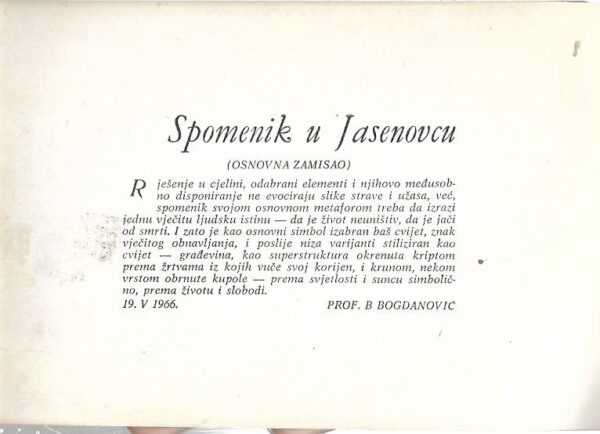 Spomenik u Jasenovcu

(OSNOVNA ZAMISAO)

Rješenje u cjelini, odabrani elementi i njihovo međusobno disponiranje ne evociraju slike strave i užasa, već, spomenik svojom osnovnom metaforom treba da izrazi jednu vječitu ljudsku istinu — da je život neuništiv, da je jači od smrti. I zato je kao osnovni simbol izabran baš cvijet, znak vječitog obnavljanja, i poslije niza varijanti stiliziran kao cvijet — građevina, kao superstruktura okrenuta kriptom prema žrtvama iz kojih vuče svoj korijen, i krunom, nekom vrstom obrnute kupole — prema svjetlosti i suncu simbolično, prema životu i slobodi.

19. V 1966.

PROF. B BOGDANOVIC